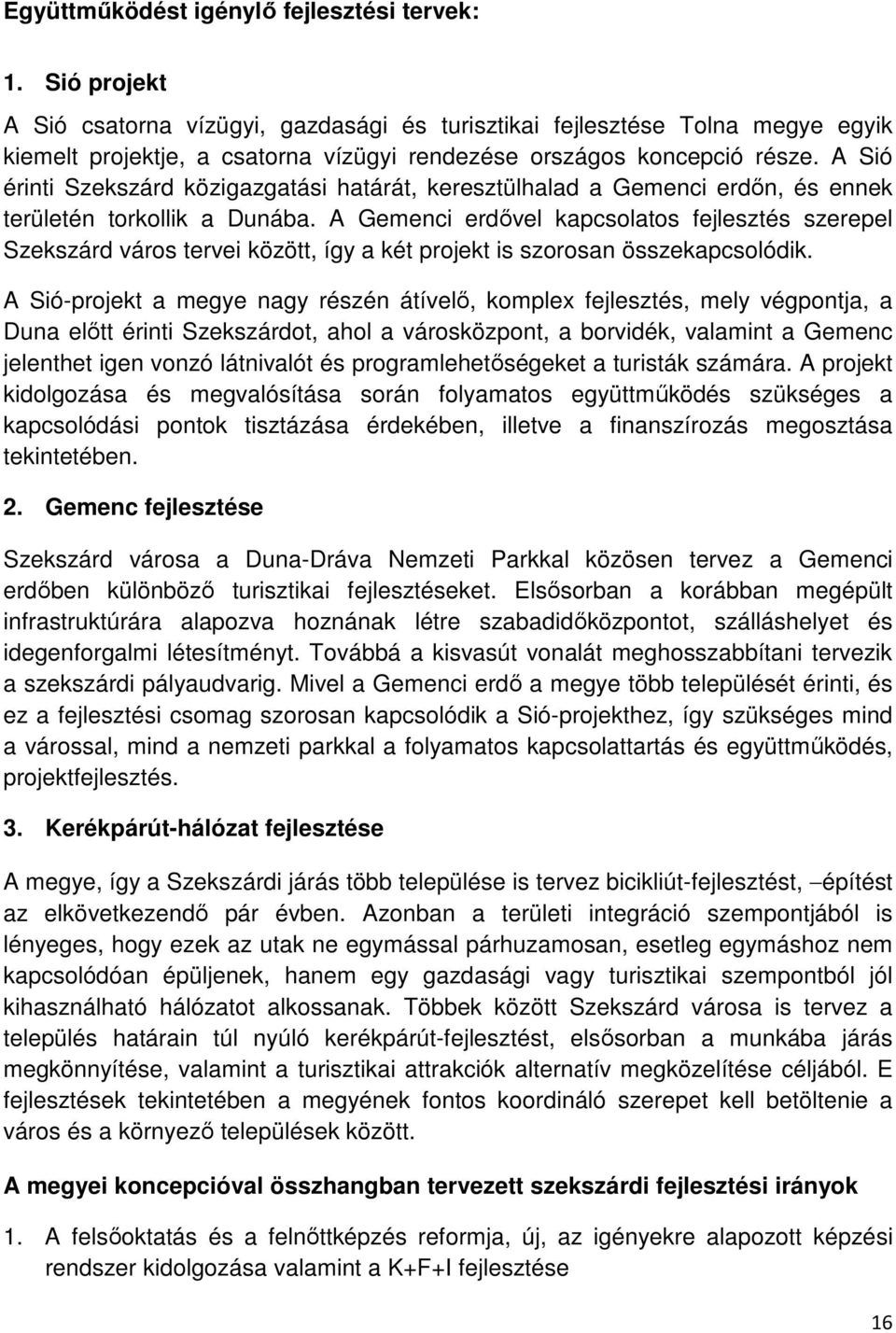 Együttműködést igénylő fejlesztési tervek:

1. Sió projekt

A Sió csatorna vízügyi, gazdasági és turisztikai fejlesztése Tolna megye egyik kiemelt projektje, a csatorna vízügyi rendezése országos koncepció része. A Sió érinti Szekszárd közigazgatási határát, keresztülhalad a Gemenci erdőn, és ennek területén torkollik a Dunába. A Gemenci erdővel kapcsolatos fejlesztés szerepel Szekszárd város tervei között, így a két projekt is szorosan összekapcsolódik.

A Sió-projekt a megye nagy részén átívelő, komplex fejlesztés, mely végpontja, a Duna előtt érinti Szekszárdot, ahol a városközpont, a borvidék, valamint a Gemenc jelenthet igen vonzó látnivalót és programlehetőségeket a turisták számára. A projekt kidolgozása és megvalósítása során folyamatos együttműködés szükséges a kapcsolódási pontok tisztázása érdekében, illetve a finanszírozás megosztása tekintetében.

2. Gemenc fejlesztése

Szekszárd városa a Duna-Dráva Nemzeti Parkkal közösen tervez a Gemenci erdőben különböző turisztikai fejlesztéseket. Elsősorban a korábban megépült infrastruktúrára alapozva hoznának létre szabadidőközpontot, szálláshelyet és idegenforgalmi létesítményt. Továbbá a kisvasút vonalát meghosszabbítani tervezik a szekszárdi pályaudvarig. Mivel a Gemenci erdő a megye több települését érinti, és ez a fejlesztési csomag szorosan kapcsolódik a Sió-projekthez, így szükséges mind a várossal, mind a nemzeti parkkal a folyamatos kapcsolattartás és együttműködés, projektfejlesztés.

3. Kerékpárút-hálózat fejlesztése

A megye, így a Szekszárdi járás több települése is tervez bicikliút-fejlesztést, –építést az elkövetkezendő pár évben. Azonban a területi integráció szempontjából is lényeges, hogy ezek az utak ne egymással párhuzamosan, esetleg egymáshoz nem kapcsolódóan épüljenek, hanem egy gazdasági vagy turisztikai szempontból jól kihasználható hálózatot alkossanak. Többek között Szekszárd városa is tervez a település határain túl nyúló kerékpárút-fejlesztést, elsősorban a munkába járás megkönnyítése, valamint a turisztikai attrakciók alternatív megközelítése céljából. E fejlesztések tekintetében a megyének fontos koordináló szerepet kell betöltenie a város és a környező települések között.

A megyei koncepcióval összhangban tervezett szekszárdi fejlesztési irányok

1. A felsőoktatás és a felnőttképzés reformja, új, az igényekre alapozott képzési rendszer kidolgozása valamint a K+F+I fejlesztése

16